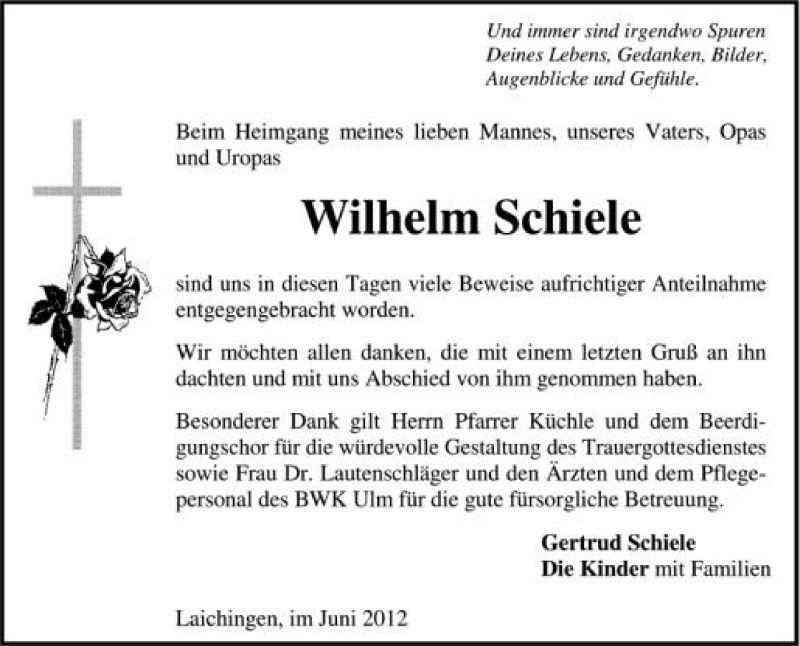 Und immer sind irgendwo Spuren
Deines Lebens, Gedanken, Bilder,
Augenblicke und Gefühle.

Beim Heimgang meines lieben Mannes, unseres Vaters, Opas und Uropas

Wilhelm Schiele

sind uns in diesen Tagen viele Beweise aufrichtiger Anteilnahme entgegengebracht worden.

Wir möchten allen danken, die mit einem letzten Gruß an ihn dachten und mit uns Abschied von ihm genommen haben.

Besonderer Dank gilt Herrn Pfarrer Küchle und dem Beerdigungschor für die würdevolle Gestaltung des Trauergottesdienstes sowie Frau Dr. Lautenschläger und den Ärzten und dem Pflegepersonal des BWK Ulm für die gute fürsorgliche Betreuung.

Gertrud Schiele
Die Kinder mit Familien

Laichingen, im Juni 2012